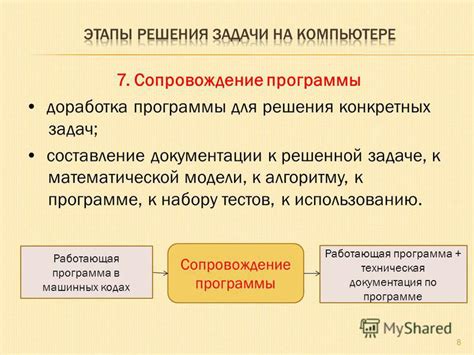 ЭТАПЫ РЕШЕНИЯ ЗАДАЧИ НА КОМПЬЮТЕРЕ

7. Сопровождение программы

• доработка программы для решения конкретных задач;

• составление документации к решенной задаче, к математической модели, к алгоритму, к программе, к набору тестов, к использованию.

Работающая программа в машинных кодах

Сопровождение программы

Работающая программа + техническая документация по программе

MyShared

8